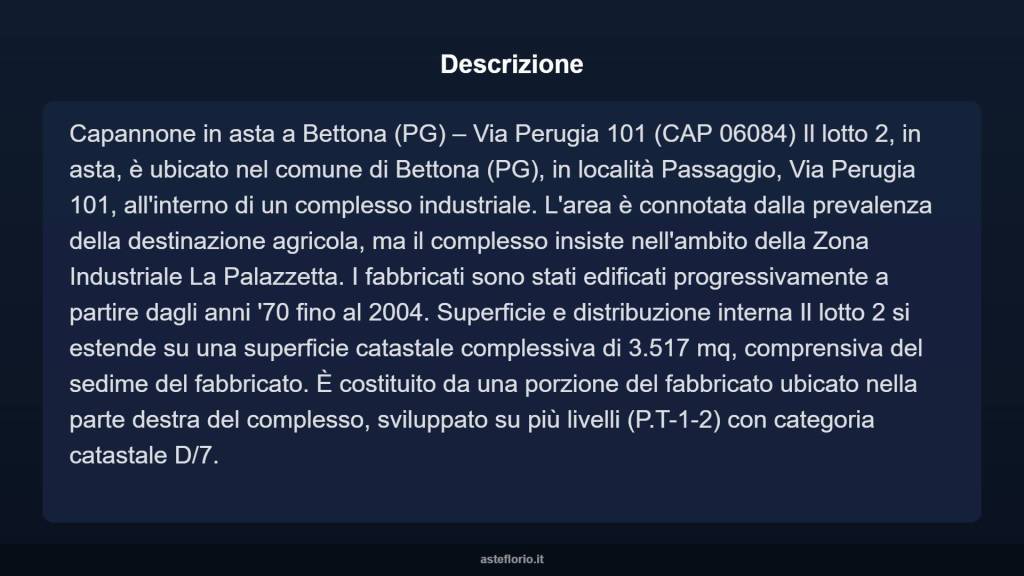 Descrizione

Capannone in asta a Bettona (PG) – Via Perugia 101 (CAP 06084) Il lotto 2, in asta, è ubicato nel comune di Bettona (PG), in località Passaggio, Via Perugia 101, all'interno di un complesso industriale. L'area è connotata dalla prevalenza della destinazione agricola, ma il complesso insiste nell'ambito della Zona Industriale La Palazzetta. I fabbricati sono stati edificati progressivamente a partire dagli anni '70 fino al 2004. Superficie e distribuzione interna Il lotto 2 si estende su una superficie catastale complessiva di 3.517 mq, comprensiva del sedime del fabbricato. È costituito da una porzione del fabbricato ubicato nella parte destra del complesso, sviluppato su più livelli (P.T-1-2) con categoria catastale D/7.

asteflorio.it